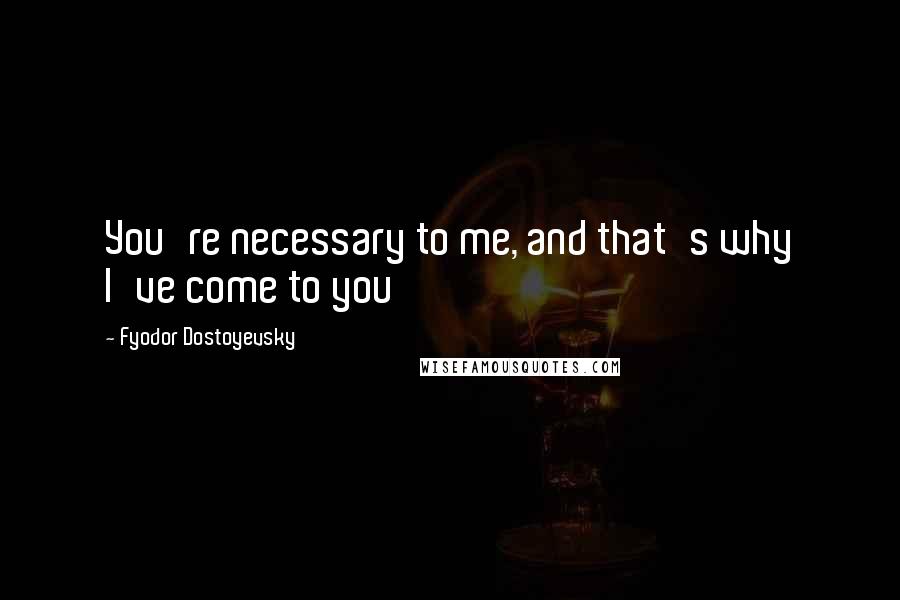 You re necessary to me, and that s why I ve come to you

- Fyodor Dostoyevsky

WISEFAMOUSQUOTES.COM